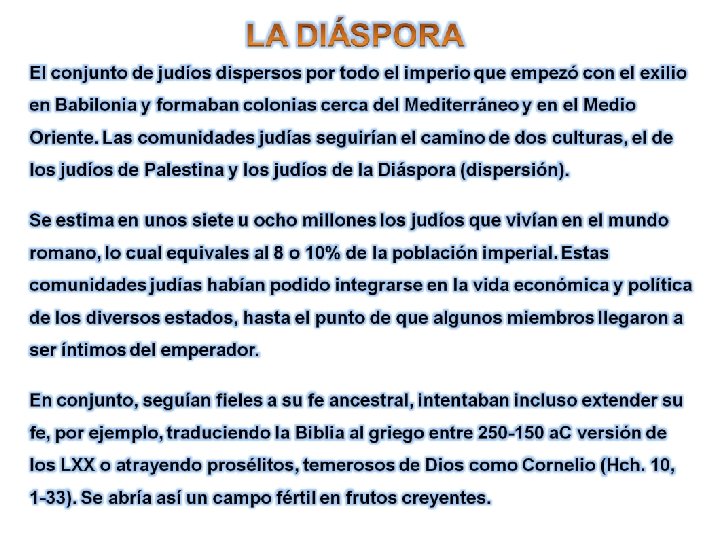 LA DIÁSPORA

El conjunto de judíos dispersos por todo el imperio que empezó con el exilio en Babilonia y formaban colonias cerca del Mediterráneo y en el Medio Oriente. Las comunidades judías seguirían el camino de dos culturas, el de los judíos de Palestina y los judíos de la Diáspora (dispersión).

Se estima en unos siete u ocho millones los judíos que vivían en el mundo romano, lo cual equivales al 8 o 10% de la población imperial. Estas comunidades judías habían podido integrarse en la vida económica y política de los diversos estados, hasta el punto de que algunos miembros llegaron a ser íntimos del emperador.

En conjunto, seguían fieles a su fe ancestral, intentaban incluso extender su fe, por ejemplo, traduciendo la Biblia al griego entre 250-150 aC versión de los LXX o atrayendo prosélitos, temerosos de Dios como Cornelio (Hch. 10, 1-33). Se abría así un campo fértil en frutos creyentes.